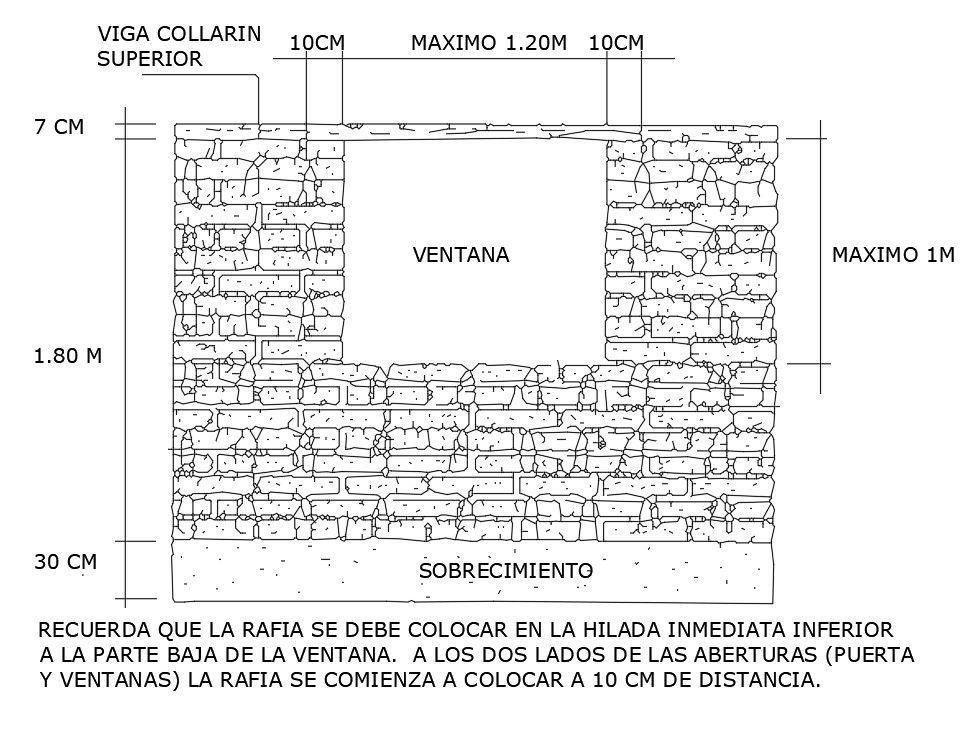 VIGA COLLARIN SUPERIOR

10CM MAXIMO 1.20M 10CM

7 CM

VENTANA

MAXIMO 1M

1.80 M

30 CM

SOBRECIMIENTO

RECUERDA QUE LA RAFIA SE DEBE COLOCAR EN LA HILADA INMEDIATA INFERIOR A LA PARTE BAJA DE LA VENTANA. A LOS DOS LADOS DE LAS ABERTURAS (PUERTA Y VENTANAS) LA RAFIA SE COMIENZA A COLOCAR A 10 CM DE DISTANCIA.